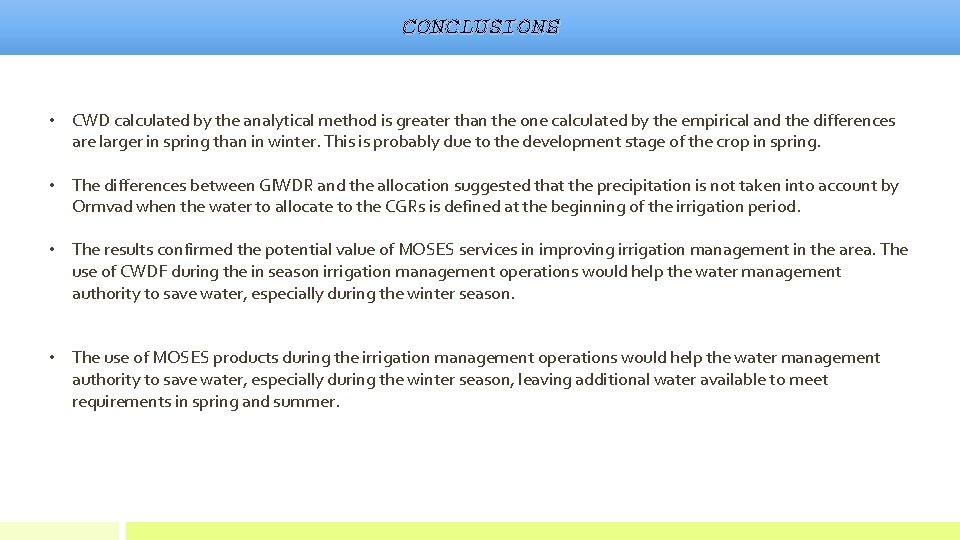 CONCLUSIONS

• CWD calculated by the analytical method is greater than the one calculated by the empirical and the differences are larger in spring than in winter. This is probably due to the development stage of the crop in spring.

• The differences between GIWDR and the allocation suggested that the precipitation is not taken into account by Ormvad when the water to allocate to the CGRs is defined at the beginning of the irrigation period.

• The results confirmed the potential value of MOSES services in improving irrigation management in the area. The use of CWDF during the in season irrigation management operations would help the water management authority to save water, especially during the winter season.

• The use of MOSES products during the irrigation management operations would help the water management authority to save water, especially during the winter season, leaving additional water available to meet requirements in spring and summer.